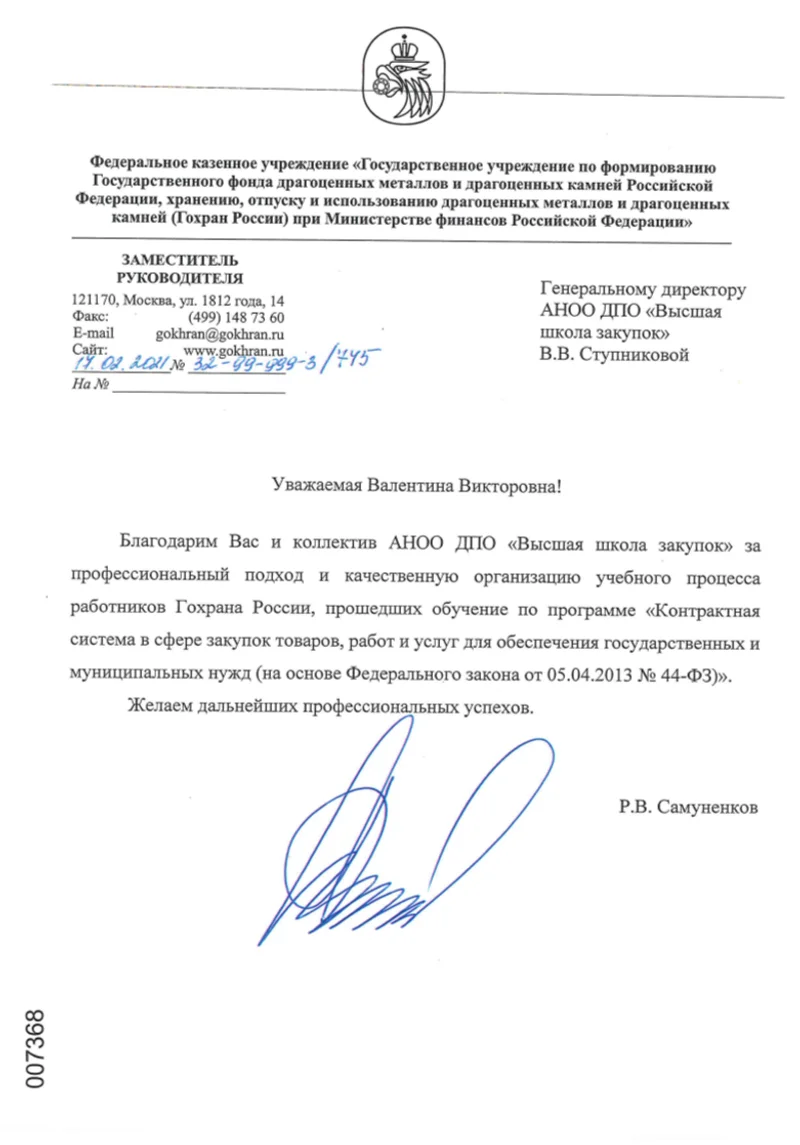 Федеральное казенное учреждение «Государственное учреждение по формированию Государственного фонда драгоценных металлов и драгоценных камней Российской Федерации, хранению, отпуску и использованию драгоценных металлов и драгоценных камней (Гохран России) при Министерстве финансов Российской Федерации»

ЗАМЕСТИТЕЛЬ
РУКОВОДИТЕЛЯ
121170, Москва, ул. 1812 года, 14
Факс: (499) 148 73 60
E-mail gokhran@gokhran.ru
Сайт: www.gokhran.ru
17.02.2021 № 32-99-999-3/745
На № ____

Генеральному директору
АНОО ДПО «Высшая
школа закупок»
В.В. Ступниковой

Уважаемая Валентина Викторовна!

Благодарим Вас и коллектив АНОО ДПО «Высшая школа закупок» за профессиональный подход и качественную организацию учебного процесса работников Гохрана России, прошедших обучение по программе «Контрактная система в сфере закупок товаров, работ и услуг для обеспечения государственных и муниципальных нужд (на основе Федерального закона от 05.04.2013 № 44-ФЗ)».

Желаем дальнейших профессиональных успехов.

Р.В. Самуненков

007368